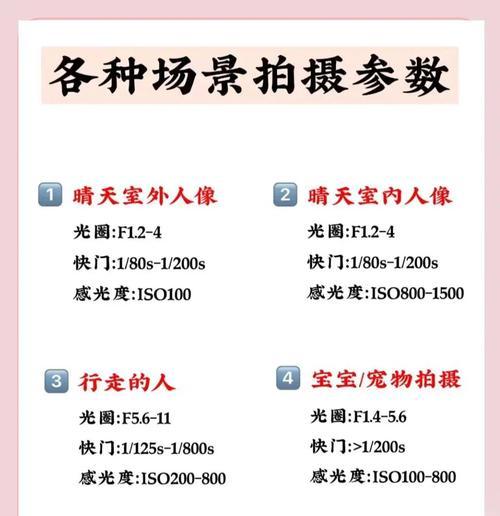 各种场景拍摄参数

1 晴天室外人像
光圈:F1.2-4
快门:1/80s-1/200s
感光度:ISO100

2 晴天室内人像
光圈:F1.2-4
快门:1/80s-1/200s
感光度:ISO800-1500

3 行走的人
光圈:F5.6-11
快门:1/125s-1/800s
感光度:ISO200-800

4 宝宝/宠物拍摄
光圈:F1.4-5.6
快门:>1/200s
感光度:ISO100-800